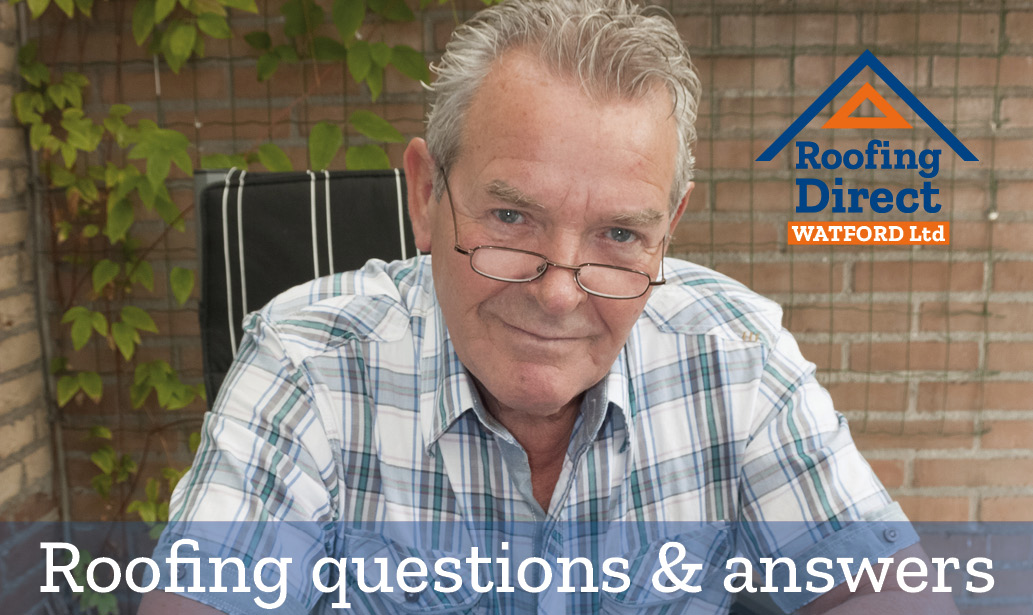 Roofing Direct
WATFORD Ltd

Roofing questions & answers